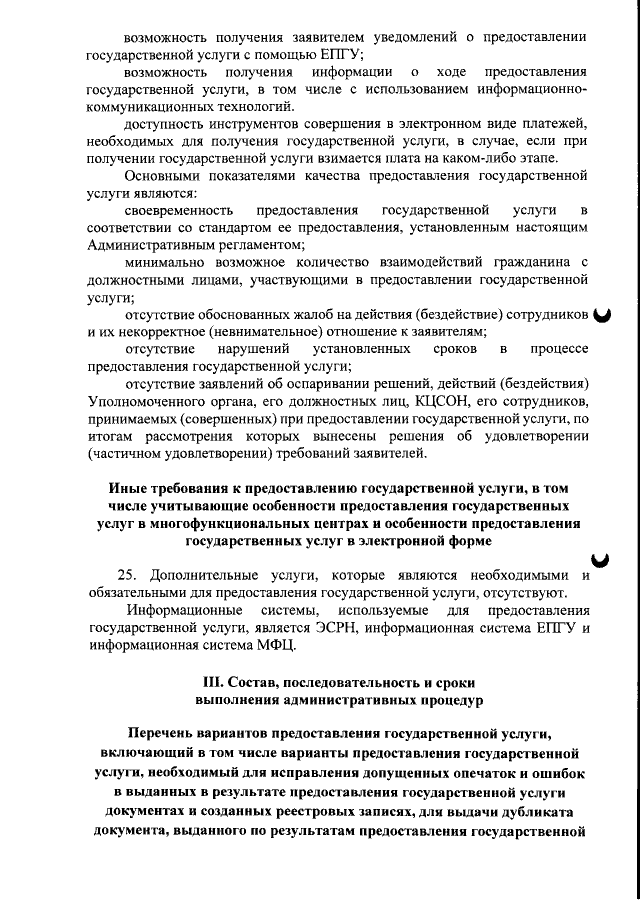 возможность получения заявителем уведомлений о предоставлении государственной услуги с помощью ЕПГУ;

возможность получения информации о ходе предоставления государственной услуги, в том числе с использованием информационно-коммуникационных технологий.

доступность инструментов совершения в электронном виде платежей, необходимых для получения государственной услуги, в случае, если при получении государственной услуги взимается плата на каком-либо этапе.

Основными показателями качества предоставления государственной услуги являются:

своевременность предоставления государственной услуги в соответствии со стандартом ее предоставления, установленным настоящим Административным регламентом;

минимально возможное количество взаимодействий гражданина с должностными лицами, участвующими в предоставлении государственной услуги;

отсутствие обоснованных жалоб на действия (бездействие) сотрудников и их некорректное (невнимательное) отношение к заявителям;

отсутствие нарушений установленных сроков в процессе предоставления государственной услуги;

отсутствие заявлений об оспаривании решений, действий (бездействия) Уполномоченного органа, его должностных лиц, КЦСОН, его сотрудников, принимаемых (совершенных) при предоставлении государственной услуги, по итогам рассмотрения которых вынесены решения об удовлетворении (частичном удовлетворении) требований заявителей.

Иные требования к предоставлению государственной услуги, в том числе учитывающие особенности предоставления государственных услуг в многофункциональных центрах и особенности предоставления государственных услуг в электронной форме

25. Дополнительные услуги, которые являются необходимыми и обязательными для предоставления государственной услуги, отсутствуют.

Информационные системы, используемые для предоставления государственной услуги, является ЭСРН, информационная система ЕПГУ и информационная система МФЦ.

III. Состав, последовательность и сроки выполнения административных процедур

Перечень вариантов предоставления государственной услуги, включающий в том числе варианты предоставления государственной услуги, необходимый для исправления допущенных опечаток и ошибок в выданных в результате предоставления государственной услуги документах и созданных реестровых записях, для выдачи дубликата документа, выданного по результатам предоставления государственной